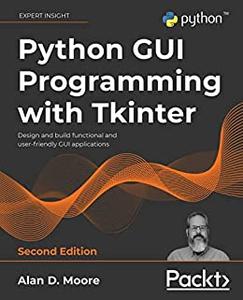 EXPERT INSIGHT

python™

Python GUI Programming with Tkinter

Design and build functional and user-friendly GUI applications

Second Edition

Alan D. Moore

Packt>